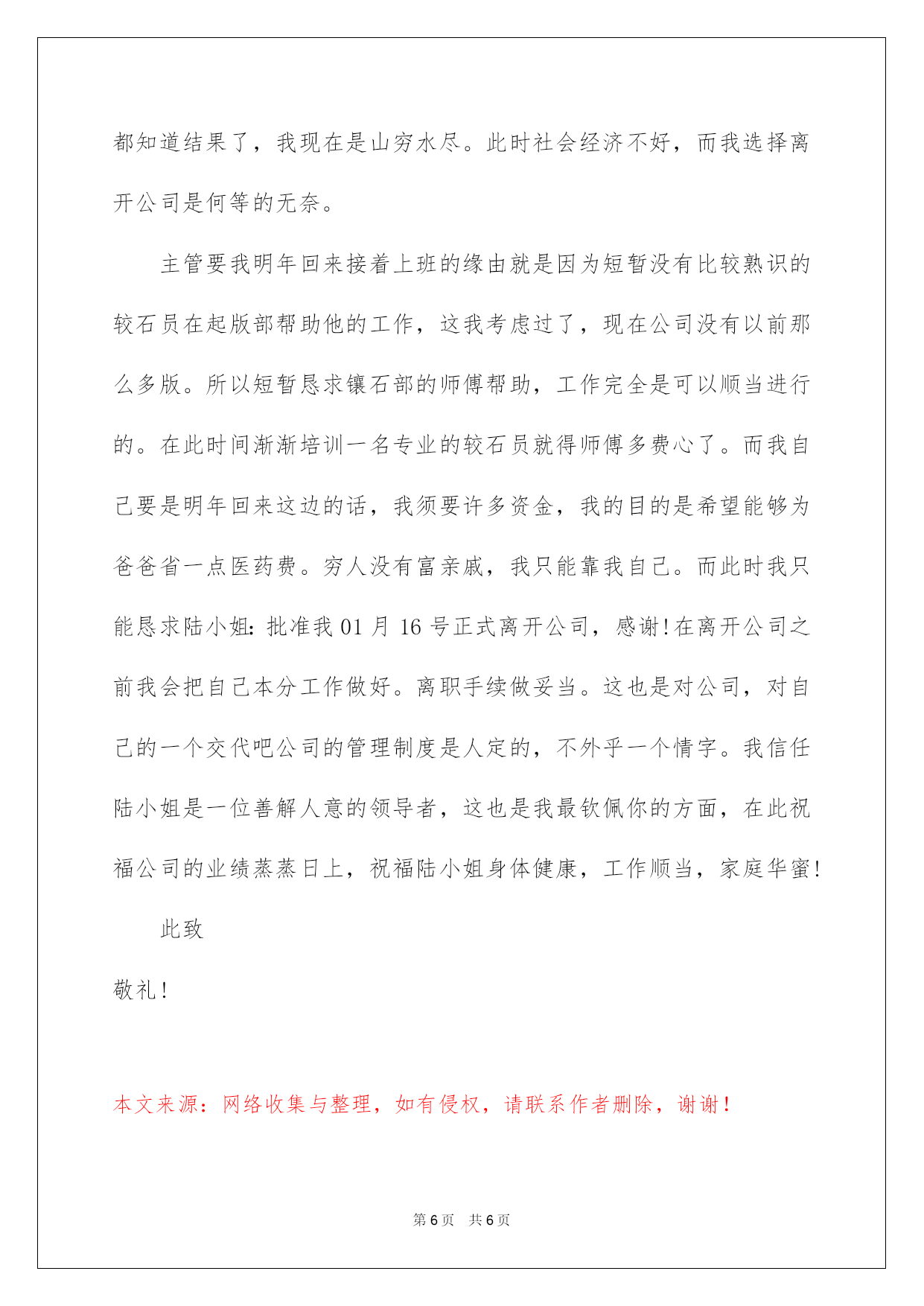 都知道结果了，我现在是山穷水尽。此时社会经济不好，而我选择离开公司是何等的无奈。

主管要我明年回来接着上班的缘由就是因为短暂没有比较熟识的较石员在起版部帮助他的工作，这我考虑过了，现在公司没有以前那么多版。所以短暂恳求镶石部的师傅帮助，工作完全是可以顺当进行的。在此时间渐渐培训一名专业的较石员就得师傅多费心了。而我自己要是明年回来这边的话，我须要许多资金，我的目的是希望能够为爸爸省一点医药费。穷人没有富亲戚，我只能靠我自己。而此时我只能恳求陆小姐：批准我 01 月 16 号正式离开公司，感谢！在离开公司之前我会把自己本分工作做好。离职手续做妥当。这也是对公司，对自己的一个交代吧公司的管理制度是人定的，不外乎一个情字。我信任陆小姐是一位善解人意的领导者，这也是我最钦佩你的方面，在此祝福公司的业绩蒸蒸日上，祝福陆小姐身体健康，工作顺当，家庭华蜜！

此致

敬礼！

本文来源：网络收集与整理，如有侵权，请联系作者删除，谢谢！

第 6 页　共 6 页